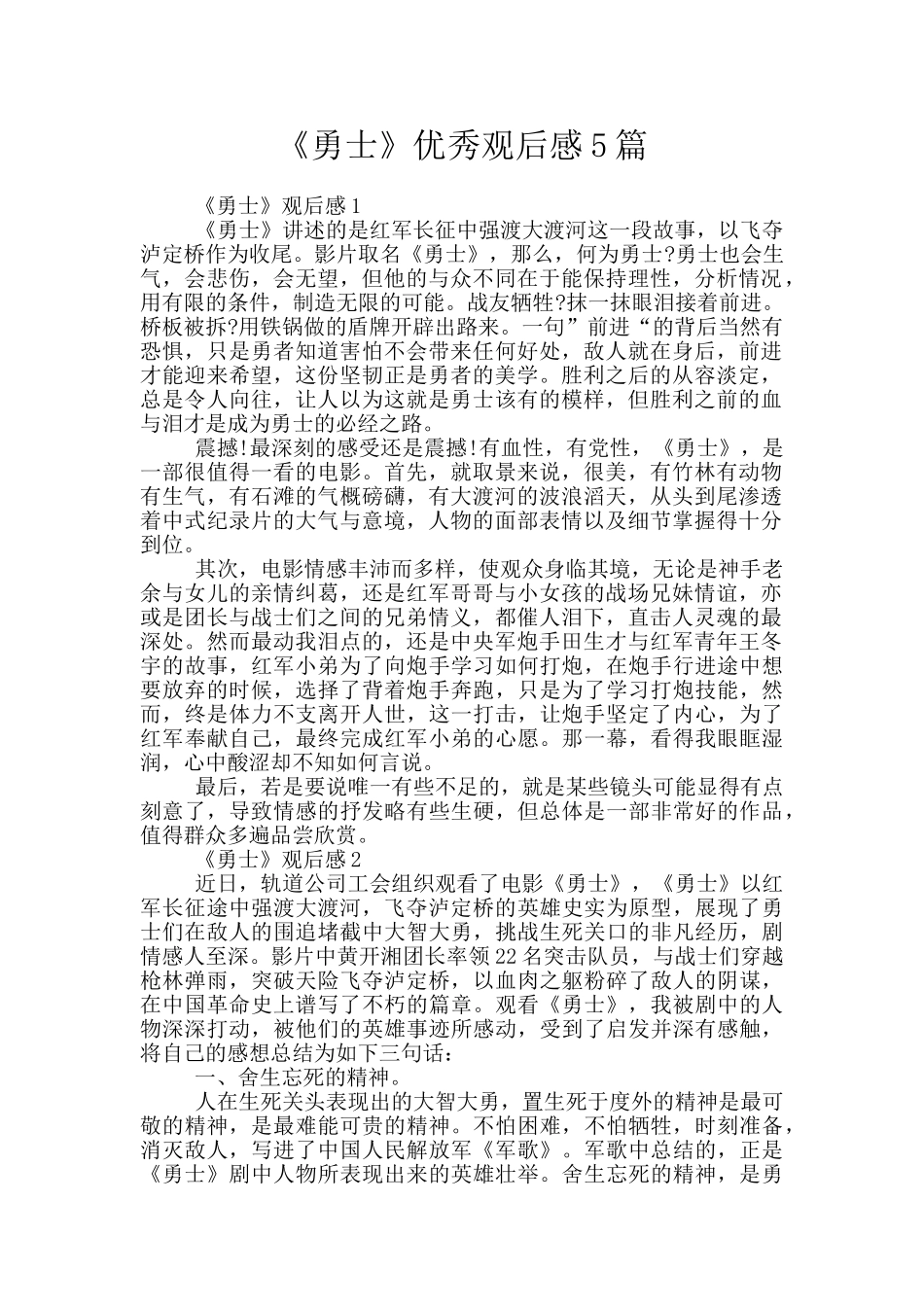 《勇士》优秀观后感5篇

《勇士》观后感1

《勇士》讲述的是红军长征中强渡大渡河这一段故事，以飞夺泸定桥作为收尾。影片取名《勇士》，那么，何为勇士?勇士也会生气，会悲伤，会无望，但他的与众不同在于能保持理性，分析情况，用有限的条件，制造无限的可能。战友牺牲?抹一抹眼泪接着前进。桥板被拆?用铁锅做的盾牌开辟出路来。一句”前进“的背后当然有恐惧，只是勇者知道害怕不会带来任何好处，敌人就在身后，前进才能迎来希望，这份坚韧正是勇者的美学。胜利之后的从容淡定，总是令人向往，让人以为这就是勇士该有的模样，但胜利之前的血与泪才是成为勇士的必经之路。

震撼!最深刻的感受还是震撼!有血性，有党性，《勇士》，是一部很值得一看的电影。首先，就取景来说，很美，有竹林有动物有生气，有石滩的气概磅礴，有大渡河的波浪滔天，从头到尾渗透着中式纪录片的大气与意境，人物的面部表情以及细节掌握得十分到位。

其次，电影情感丰沛而多样，使观众身临其境，无论是神手老余与女儿的亲情纠葛，还是红军哥哥与小女孩的战场兄妹情谊，亦或是团长与战士们之间的兄弟情义，都催人泪下，直击人灵魂的最深处。然而最动我泪点的，还是中央军炮手田生才与红军青年王冬宇的故事，红军小弟为了向炮手学习如何打炮，在炮手行进途中想要放弃的时候，选择了背着炮手奔跑，只是为了学习打炮技能，然而，终是体力不支离开人世，这一打击，让炮手坚定了内心，为了红军奉献自己，最终完成红军小弟的心愿。那一幕，看得我眼眶湿润，心中酸涩却不知如何言说。

最后，若是要说唯一有些不足的，就是某些镜头可能显得有点刻意了，导致情感的抒发略有些生硬，但总体是一部非常好的作品，值得群众多遍品尝欣赏。

《勇士》观后感2

近日，轨道公司工会组织观看了电影《勇士》，《勇士》以红军长征途中强渡大渡河，飞夺泸定桥的英雄史实为原型，展现了勇士们在敌人的围追堵截中大智大勇，挑战生死关口的非凡经历，剧情感人至深。影片中黄开湘团长率领22名突击队员，与战士们穿越枪林弹雨，突破天险飞夺泸定桥，以血肉之躯粉碎了敌人的阴谋，在中国革命史上谱写了不朽的篇章。观看《勇士》，我被剧中的人物深深打动，被他们的英雄事迹所感动，受到了启发并深有感触，将自己的感想总结为如下三句话：

一、舍生忘死的精神。

人在生死关头表现出的大智大勇，置生死于度外的精神是最可敬的精神，是最难能可贵的精神。不怕困难，不怕牺牲，时刻准备，消灭敌人，写进了中国人民解放军《军歌》。军歌中总结的，正是《勇士》剧中人物所表现出来的英雄壮举。舍生忘死的精神，是勇